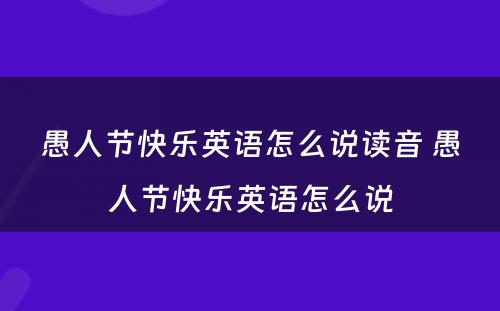 愚人节快乐英语怎么说读音 愚人节快乐英语怎么说